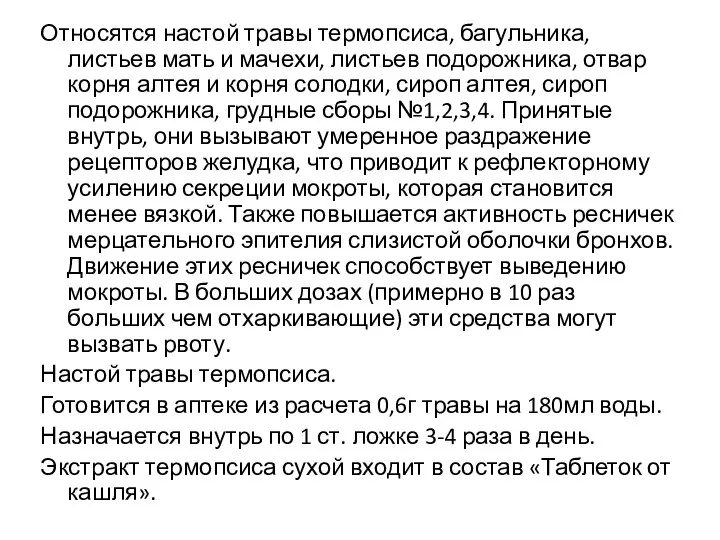 Относятся настой травы термопсиса, багульника, листьев мать и мачехи, листьев подорожника, отвар корня алтея и корня солодки, сироп алтея, сироп подорожника, грудные сборы №1,2,3,4. Принятые внутрь, они вызывают умеренное раздражение рецепторов желудка, что приводит к рефлекторному усилению секреции мокроты, которая становится менее вязкой. Также повышается активность ресничек мерцательного эпителия слизистой оболочки бронхов. Движение этих ресничек способствует выведению мокроты. В больших дозах (примерно в 10 раз больших чем отхаркивающие) эти средства могут вызвать рвоту.

Настой травы термопсиса.

Готовится в аптеке из расчета 0,6г травы на 180мл воды.

Назначается внутрь по 1 ст. ложке 3-4 раза в день.

Экстракт термопсиса сухой входит в состав «Таблеток от кашля».